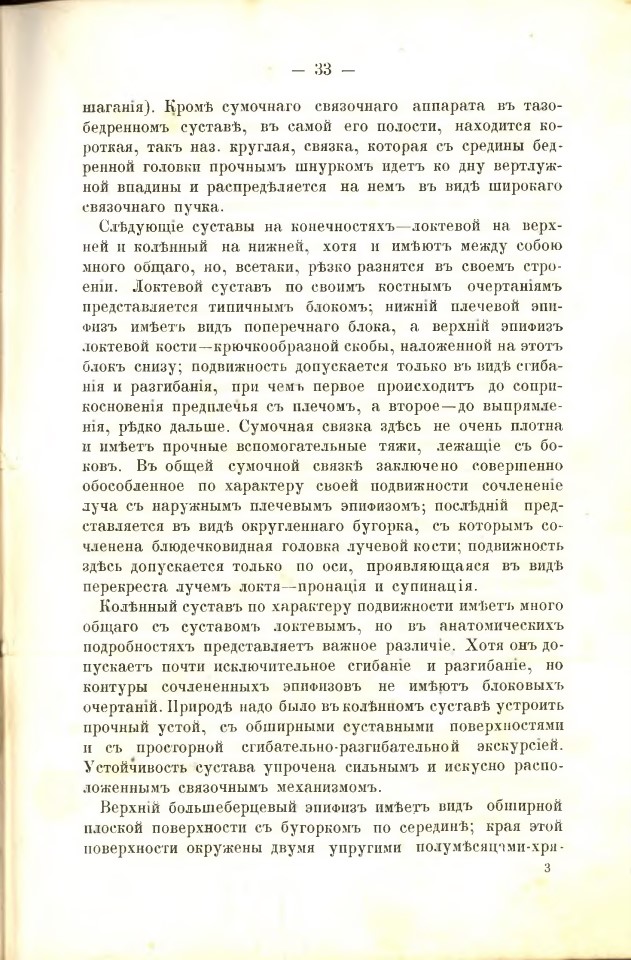 — 33 —

шаганія). Кромѣ сумочнаго связочнаго аппарата въ тазобедренномъ суставѣ, въ самой его полости, находится короткая, такъ наз. круглая, связка, которая съ средины бедренной головки прочнымъ шнуркомъ идетъ ко дну вертлужной впадины и распредѣляется на немъ въ видѣ широкаго связочнаго пучка.

Слѣдующіе суставы на конечностяхъ—локтевой на верхней и колѣнный на нижней, хотя и имѣютъ между собою много общаго, но, всетаки, рѣзко разнятся въ своемъ строеніи. Локтевой суставъ по своимъ костнымъ очертаніямъ представляется типичнымъ блокомъ; нижній плечевой эпифизъ имѣетъ видъ поперечнаго блока, а верхній эпифизъ локтевой кости—крючкообразной скобы, наложенной на этотъ блокъ снизу; подвижность допускается только въ видѣ сгибанія и разгибанія, при чемъ первое происходитъ до соприкосновенія предплечья съ плечомъ, а второе—до выпрямленія, рѣдко дальше. Сумочная связка здѣсь не очень плотна и имѣетъ прочные вспомогательные тяжи, лежащіе съ боковъ. Въ общей сумочной связкѣ заключено совершенно обособленное по характеру своей подвижности сочлененіе луча съ наружнымъ плечевымъ эпифизомъ; послѣдній представляется въ видѣ округленнаго бугорка, съ которымъ сочленена блюдечковидная головка лучевой кости; подвижность здѣсь допускается только по оси, проявляющаяся въ видѣ перекреста лучемъ локтя—пронація и супинація.

Колѣнный суставъ по характеру подвижности имѣетъ много общаго съ суставомъ локтевымъ, но въ анатомическихъ подробностяхъ представляетъ важное различіе. Хотя онъ допускаетъ почти исключительное сгибаніе и разгибаніе, но контуры сочлененныхъ эпифизовъ не имѣютъ блоковыхъ очертаній. Природѣ надо было въ колѣнномъ суставѣ устроить прочный устой, съ обширными суставными поверхностями и съ просторной сгибательно-разгибательной экскурсіей. Устойчивость сустава упрочена сильнымъ и искусно расположеннымъ связочнымъ механизмомъ.

Верхній большеберцевый эпифизъ имѣетъ видъ обширной плоской поверхности съ бугоркомъ по серединѣ; края этой поверхности окружены двумя упругими полумѣсяцами-хря-

3